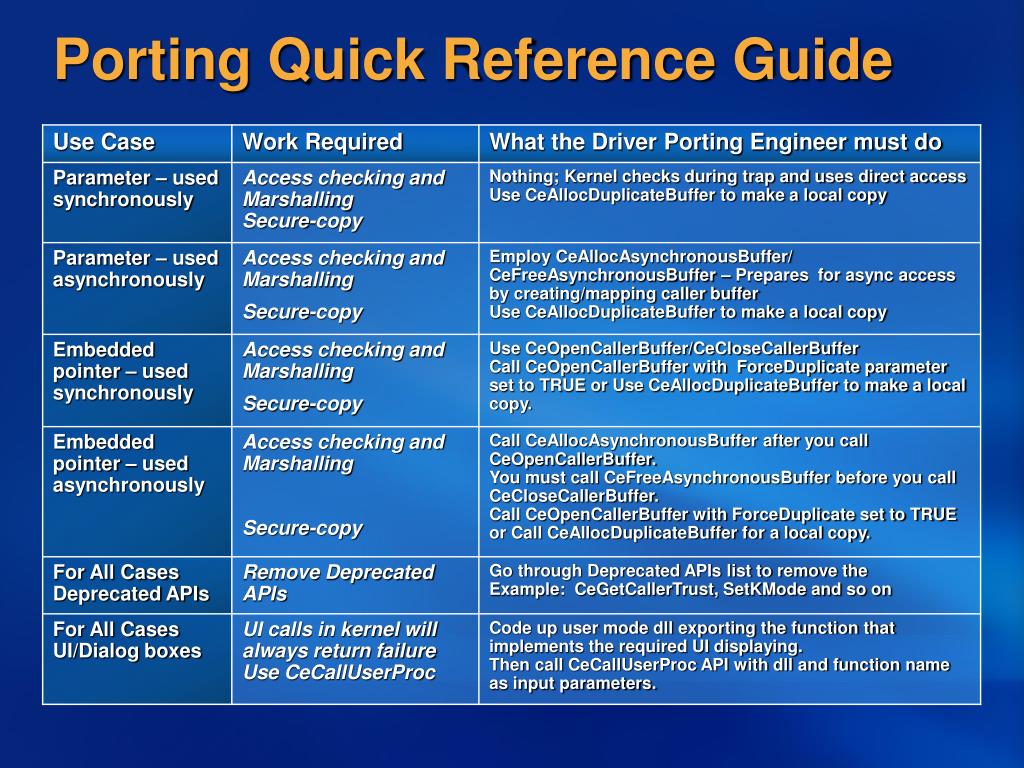 Porting Quick Reference Guide

| Use Case | Work Required | What the Driver Porting Engineer must do |
|---|---|---|
| Parameter – used synchronously | Access checking and Marshalling Secure-copy | Nothing; Kernel checks during trap and uses direct access Use CeAllocDuplicateBuffer to make a local copy |
| Parameter – used asynchronously | Access checking and Marshalling Secure-copy | Employ CeAllocAsynchronousBuffer/ CeFreeAsynchronousBuffer – Prepares for async access by creating/mapping caller buffer Use CeAllocDuplicateBuffer to make a local copy |
| Embedded pointer – used synchronously | Access checking and Marshalling Secure-copy | Use CeOpenCallerBuffer/CeCloseCallerBuffer Call CeOpenCallerBuffer with ForceDuplicate parameter set to TRUE or Use CeAllocDuplicateBuffer to make a local copy. |
| Embedded pointer – used asynchronously | Access checking and Marshalling Secure-copy | Call CeAllocAsynchronousBuffer after you call CeOpenCallerBuffer. You must call CeFreeAsynchronousBuffer before you call CeCloseCallerBuffer. Call CeOpenCallerBuffer with ForceDuplicate set to TRUE or Call CeAllocDuplicateBuffer for a local copy. |
| For All Cases Deprecated APIs | Remove Deprecated APIs | Go through Deprecated APIs list to remove the Example: CeGetCallerTrust, SetKMode and so on |
| For All Cases UI/Dialog boxes | UI calls in kernel will always return failure Use CeCallUserProc | Code up user mode dll exporting the function that implements the required UI displaying. Then call CeCallUserProc API with dll and function name as input parameters. |